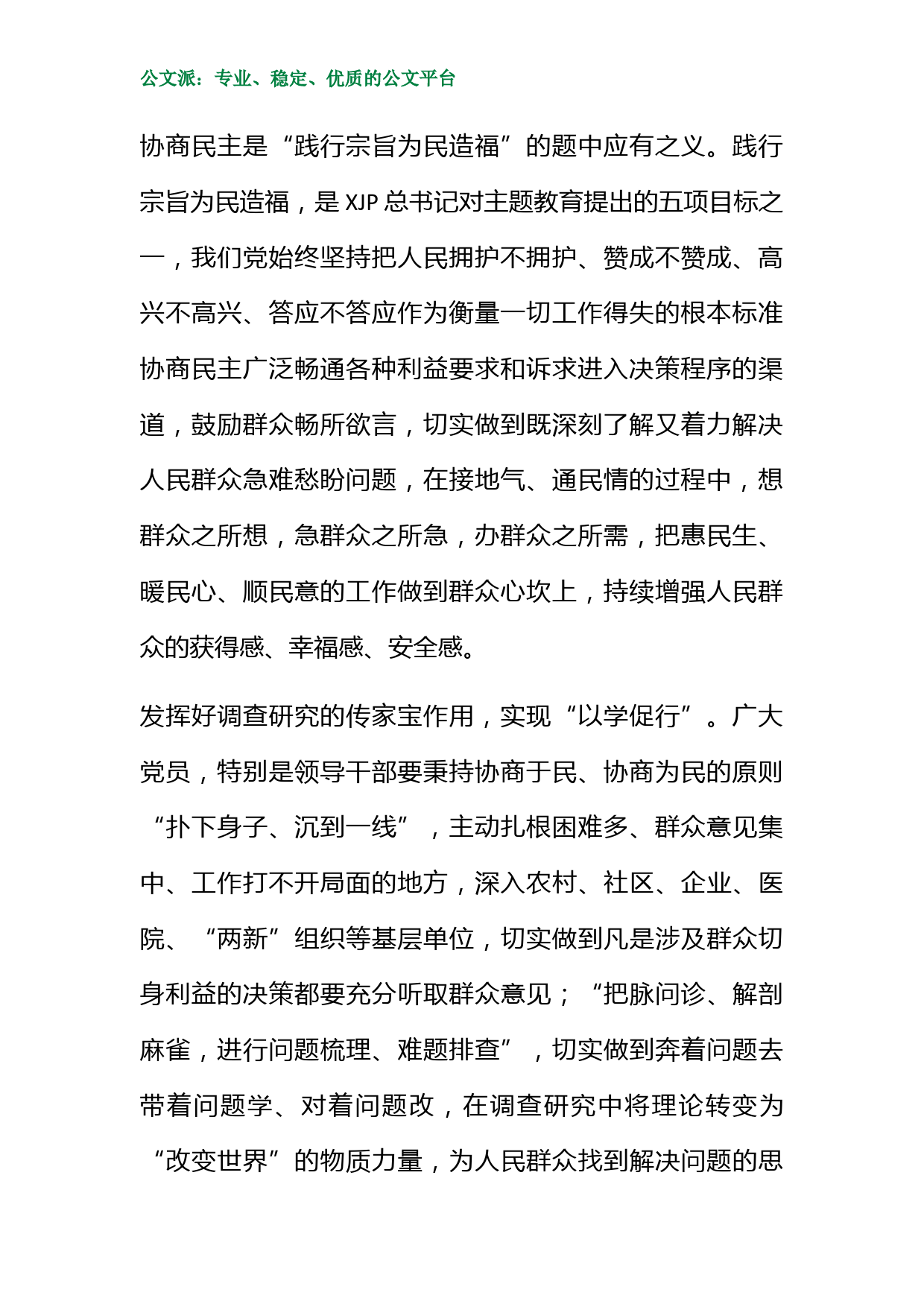 公文派：专业、稳定、优质的公文平台

协商民主是“践行宗旨为民造福”的题中应有之义。践行宗旨为民造福，是XJP总书记对主题教育提出的五项目标之一，我们党始终坚持把人民拥护不拥护、赞成不赞成、高兴不高兴、答应不答应作为衡量一切工作得失的根本标准协商民主广泛畅通各种利益要求和诉求进入决策程序的渠道，鼓励群众畅所欲言，切实做到既深刻了解又着力解决人民群众急难愁盼问题，在接地气、通民情的过程中，想群众之所想，急群众之所急，办群众之所需，把惠民生、暖民心、顺民意的工作做到群众心坎上，持续增强人民群众的获得感、幸福感、安全感。

发挥好调查研究的传家宝作用，实现“以学促行”。广大党员，特别是领导干部要秉持协商于民、协商为民的原则“扑下身子、沉到一线”，主动扎根困难多、群众意见集中、工作打不开局面的地方，深入农村、社区、企业、医院、“两新”组织等基层单位，切实做到凡是涉及群众切身利益的决策都要充分听取群众意见；“把脉问诊、解剖麻雀，进行问题梳理、难题排查”，切实做到奔着问题去带着问题学、对着问题改，在调查研究中将理论转变为“改变世界”的物质力量，为人民群众找到解决问题的思